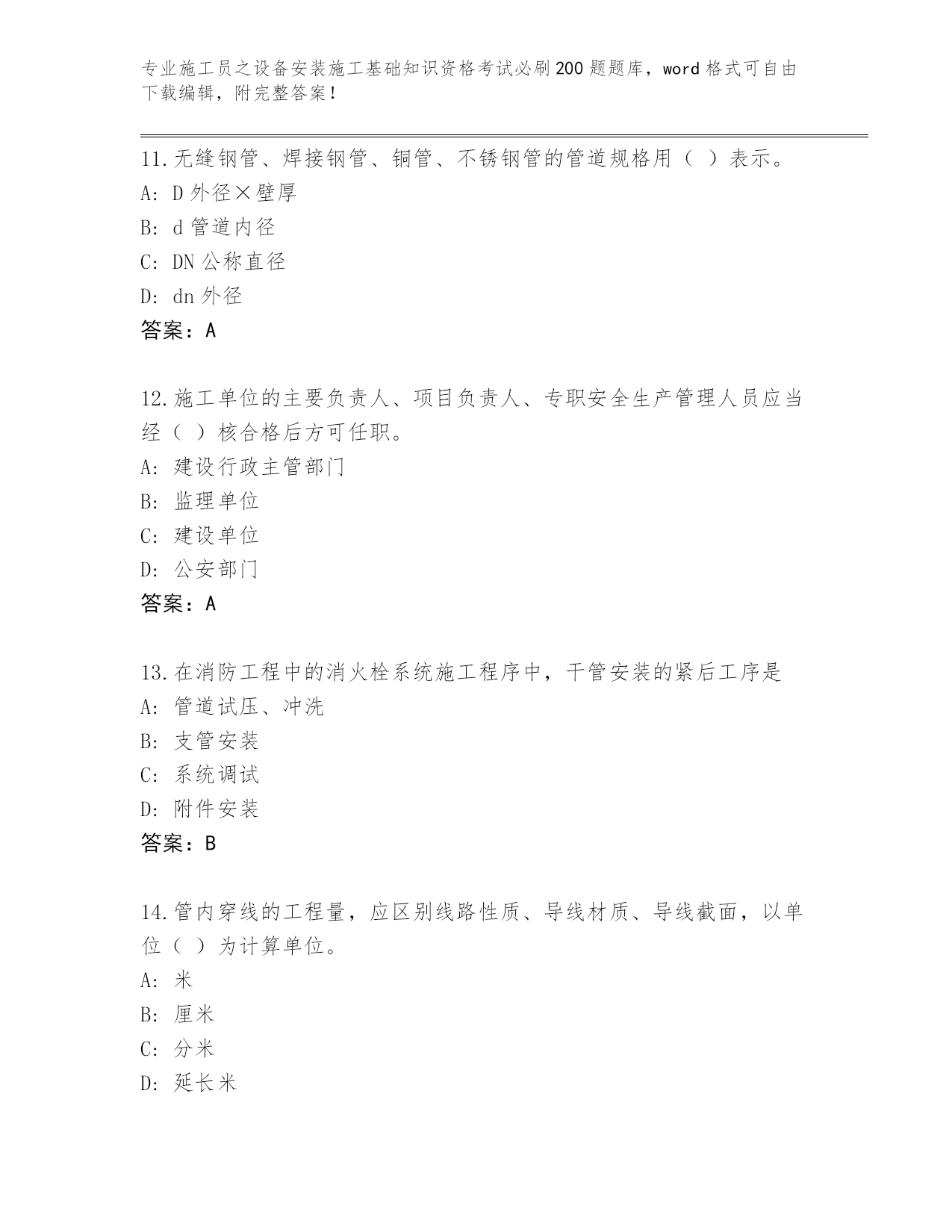 专业施工员之设备安装施工基础知识资格考试必刷200题题库，word格式可自由下载编辑，附完整答案！

11.无缝钢管、焊接钢管、铜管、不锈钢管的管道规格用（ ）表示。
A: D外径×壁厚
B: d管道内径
C: DN公称直径
D: dn外径
答案：A

12.施工单位的主要负责人、项目负责人、专职安全生产管理人员应当经（ ）核合格后方可任职。
A: 建设行政主管部门
B: 监理单位
C: 建设单位
D: 公安部门
答案：A

13.在消防工程中的消火栓系统施工程序中，干管安装的紧后工序是
A: 管道试压、冲洗
B: 支管安装
C: 系统调试
D: 附件安装
答案：B

14.管内穿线的工程量，应区别线路性质、导线材质、导线截面，以单位（ ）为计算单位。
A: 米
B: 厘米
C: 分米
D: 延长米